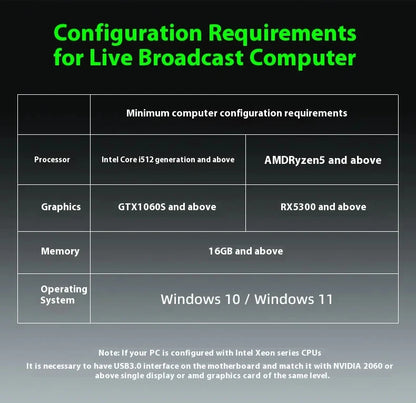 Configuration Requirements for Live Broadcast Computer

| | Minimum computer configuration requirements | |
|---|---|---|
| Processor | Intel Core i512 generation and above | AMDRyzen5 and above |
| Graphics | GTX1060S and above | RX5300 and above |
| Memory | 16GB and above | |
| Operating System | Windows 10 / Windows 11 | |

Note: If your PC is configured with Intel Xeon series CPUs
It is necessary to have USB3.0 interface on the motherboard and match it with NVIDIA 2060 or above single display or amd graphics card of the same level.